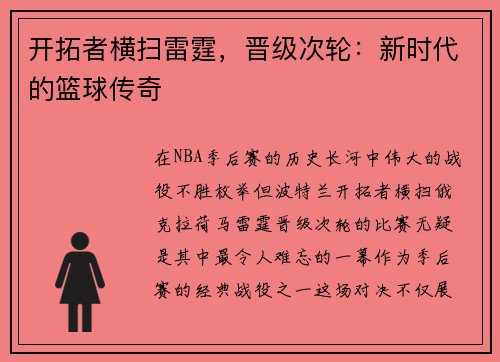 开拓者横扫雷霆，晋级次轮：新时代的篮球传奇

在NBA季后赛的历史长河中伟大的战役不胜枚举但波特兰开拓者横扫俄克拉荷马雷霆晋级次轮的比赛无疑是其中最令人难忘的一幕作为季后赛的经典战役之一这场对决不仅展